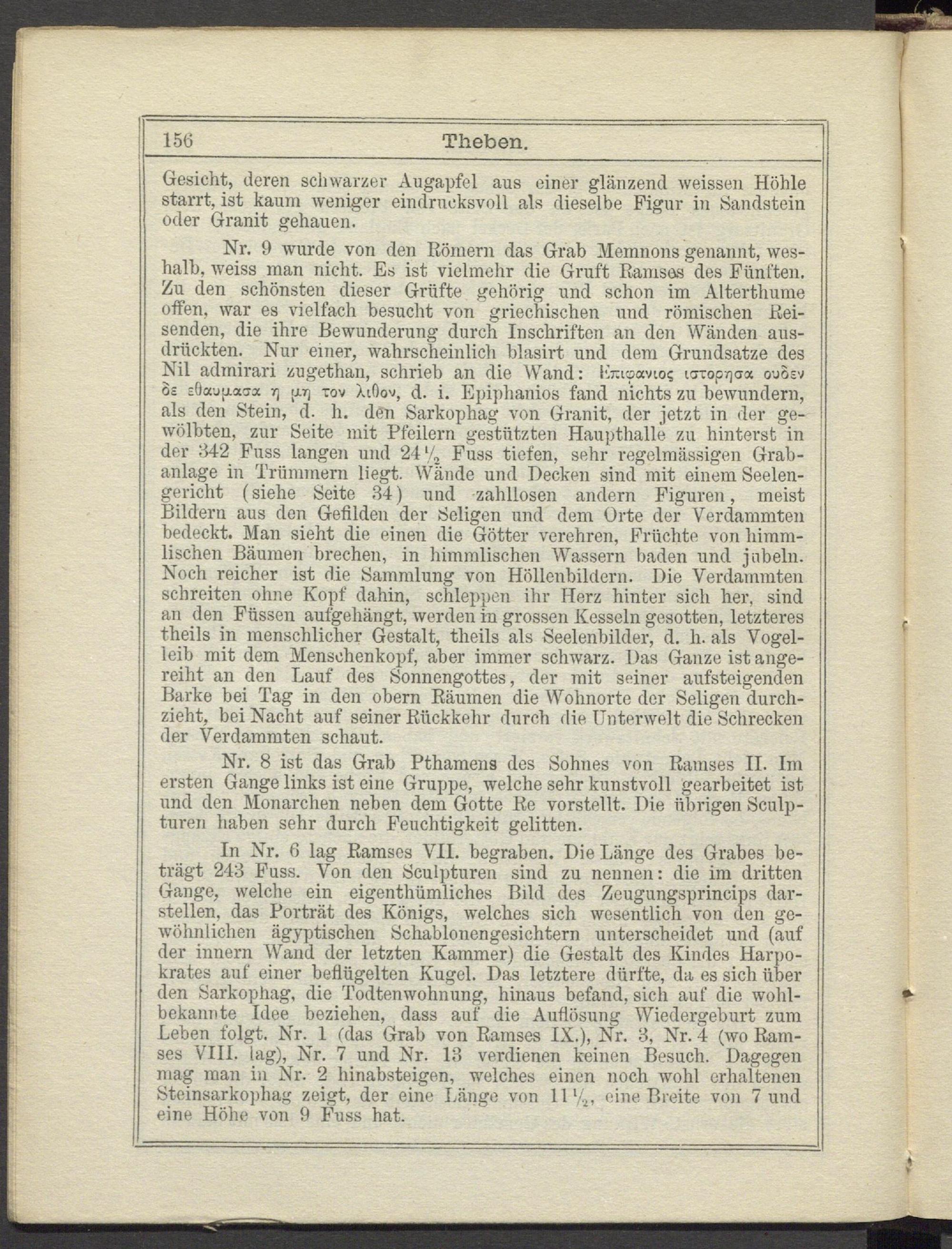 156 Theben.

Gesicht, deren schwarzer Augapfel aus einer glänzend weissen Höhle starrt, ist kaum weniger eindrucksvoll als dieselbe Figur in Sandstein oder Granit gehauen.

Nr. 9 wurde von den Römern das Grab Memnons genannt, weshalb, weiss man nicht. Es ist vielmehr die Gruft Ramses des Fünften. Zu den schönsten dieser Grüfte gehörig und schon im Alterthume offen, war es vielfach besucht von griechischen und römischen Reisenden, die ihre Bewunderung durch Inschriften an den Wänden ausdrückten. Nur einer, wahrscheinlich blasirt und dem Grundsatze des Nil admirari zugethan, schrieb an die Wand: Επιφανιος ιστορησα ουδεν δε εθαυμασα η μη τον λιθον, d. i. Epiphanios fand nichts zu bewundern, als den Stein, d. h. den Sarkophag von Granit, der jetzt in der gewölbten, zur Seite mit Pfeilern gestützten Haupthalle zu hinterst in der 342 Fuss langen und 24½ Fuss tiefen, sehr regelmässigen Grabanlage in Trümmern liegt. Wände und Decken sind mit einem Seelengericht (siehe Seite 34) und zahllosen andern Figuren, meist Bildern aus den Gefilden der Seligen und dem Orte der Verdammten bedeckt. Man sieht die einen die Götter verehren, Früchte von himmlischen Bäumen brechen, in himmlischen Wassern baden und jubeln. Noch reicher ist die Sammlung von Höllenbildern. Die Verdammten schreiten ohne Kopf dahin, schleppen ihr Herz hinter sich her, sind an den Füssen aufgehängt, werden in grossen Kesseln gesotten, letzteres theils in menschlicher Gestalt, theils als Seelenbilder, d. h. als Vogelleib mit dem Menschenkopf, aber immer schwarz. Das Ganze ist angereiht an den Lauf des Sonnengottes, der mit seiner aufsteigenden Barke bei Tag in den obern Räumen die Wohnorte der Seligen durchzieht, bei Nacht auf seiner Rückkehr durch die Unterwelt die Schrecken der Verdammten schaut.

Nr. 8 ist das Grab Pthamens des Sohnes von Ramses II. Im ersten Gange links ist eine Gruppe, welche sehr kunstvoll gearbeitet ist und den Monarchen neben dem Gotte Re vorstellt. Die übrigen Sculpturen haben sehr durch Feuchtigkeit gelitten.

In Nr. 6 lag Ramses VII. begraben. Die Länge des Grabes beträgt 243 Fuss. Von den Sculpturen sind zu nennen: die im dritten Gange, welche ein eigenthümliches Bild des Zeugungsprincips darstellen, das Porträt des Königs, welches sich wesentlich von den gewöhnlichen ägyptischen Schablonengesichtern unterscheidet und (auf der innern Wand der letzten Kammer) die Gestalt des Kindes Harpokrates auf einer beflügelten Kugel. Das letztere dürfte, da es sich über den Sarkophag, die Todtenwohnung, hinaus befand, sich auf die wohlbekannte Idee beziehen, dass auf die Auflösung Wiedergeburt zum Leben folgt. Nr. 1 (das Grab von Ramses IX.), Nr. 3, Nr. 4 (wo Ramses VIII. lag), Nr. 7 und Nr. 13 verdienen keinen Besuch. Dagegen mag man in Nr. 2 hinabsteigen, welches einen noch wohl erhaltenen Steinsarkophag zeigt, der eine Länge von 11½, eine Breite von 7 und eine Höhe von 9 Fuss hat.